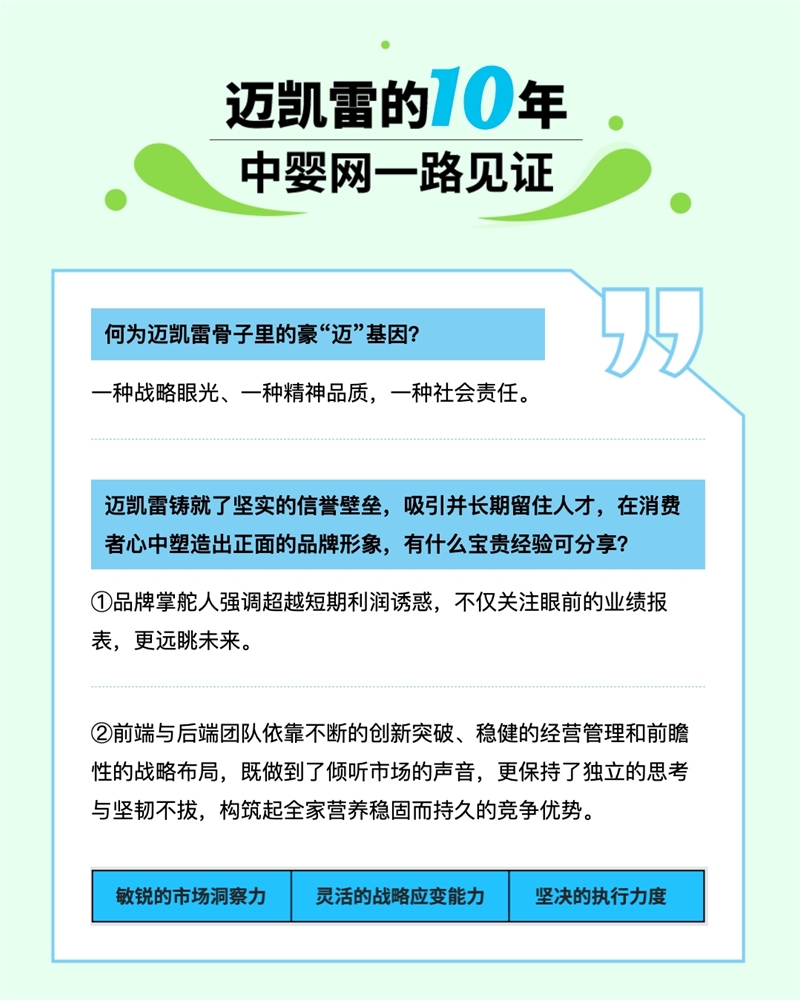 迈凯雷的10年

中婴网一路见证

何为迈凯雷骨子里的豪“迈”基因?

一种战略眼光、一种精神品质，一种社会责任。

迈凯雷铸就了坚实的信誉壁垒，吸引并长期留住人才，在消费者心中塑造出正面的品牌形象，有什么宝贵经验可分享?

①品牌掌舵人强调超越短期利润诱惑，不仅关注眼前的业绩报表，更远眺未来。

②前端与后端团队依靠不断的创新突破、稳健的经营管理和前瞻性的战略布局，既做到了倾听市场的声音，更保持了独立的思考与坚韧不拔，构筑起全家营养稳固而持久的竞争优势。

敏锐的市场洞察力 灵活的战略应变能力 坚决的执行力度